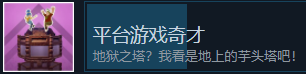 平台游戏奇才

地狱之塔？我看是地上的芋头塔吧！